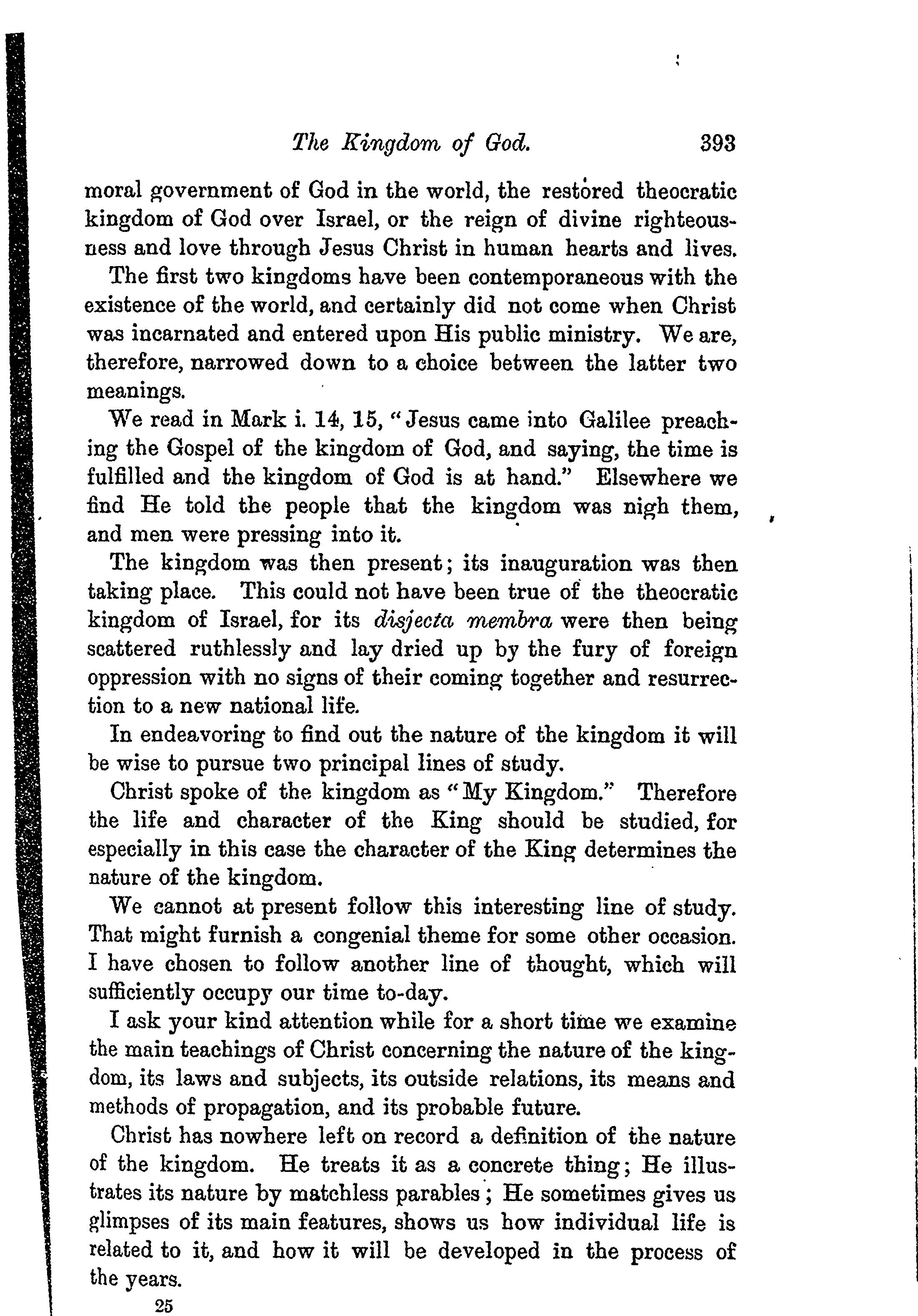 The Kingdom of God. 393

moral government of God in the world, the restored theocratic kingdom of God over Israel, or the reign of divine righteousness and love through Jesus Christ in human hearts and lives.

The first two kingdoms have been contemporaneous with the existence of the world, and certainly did not come when Christ was incarnated and entered upon His public ministry. We are, therefore, narrowed down to a choice between the latter two meanings.

We read in Mark i. 14, 15, "Jesus came into Galilee preaching the Gospel of the kingdom of God, and saying, the time is fulfilled and the kingdom of God is at hand." Elsewhere we find He told the people that the kingdom was nigh them, and men were pressing into it.

The kingdom was then present; its inauguration was then taking place. This could not have been true of the theocratic kingdom of Israel, for its disjecta membra were then being scattered ruthlessly and lay dried up by the fury of foreign oppression with no signs of their coming together and resurrection to a new national life.

In endeavoring to find out the nature of the kingdom it will be wise to pursue two principal lines of study.

Christ spoke of the kingdom as "My Kingdom." Therefore the life and character of the King should be studied, for especially in this case the character of the King determines the nature of the kingdom.

We cannot at present follow this interesting line of study. That might furnish a congenial theme for some other occasion. I have chosen to follow another line of thought, which will sufficiently occupy our time to-day.

I ask your kind attention while for a short time we examine the main teachings of Christ concerning the nature of the kingdom, its laws and subjects, its outside relations, its means and methods of propagation, and its probable future.

Christ has nowhere left on record a definition of the nature of the kingdom. He treats it as a concrete thing; He illustrates its nature by matchless parables; He sometimes gives us glimpses of its main features, shows us how individual life is related to it, and how it will be developed in the process of the years.

25